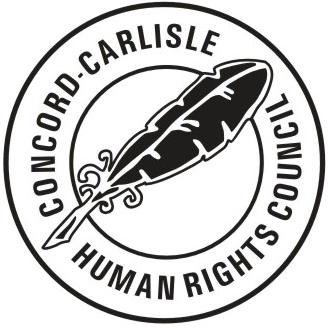 CONCORD-CARLISLE
HUMAN RIGHTS COUNCIL